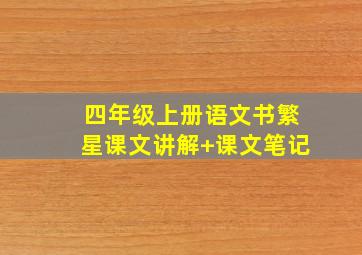 四年级上册语文书繁星课文讲解+课文笔记